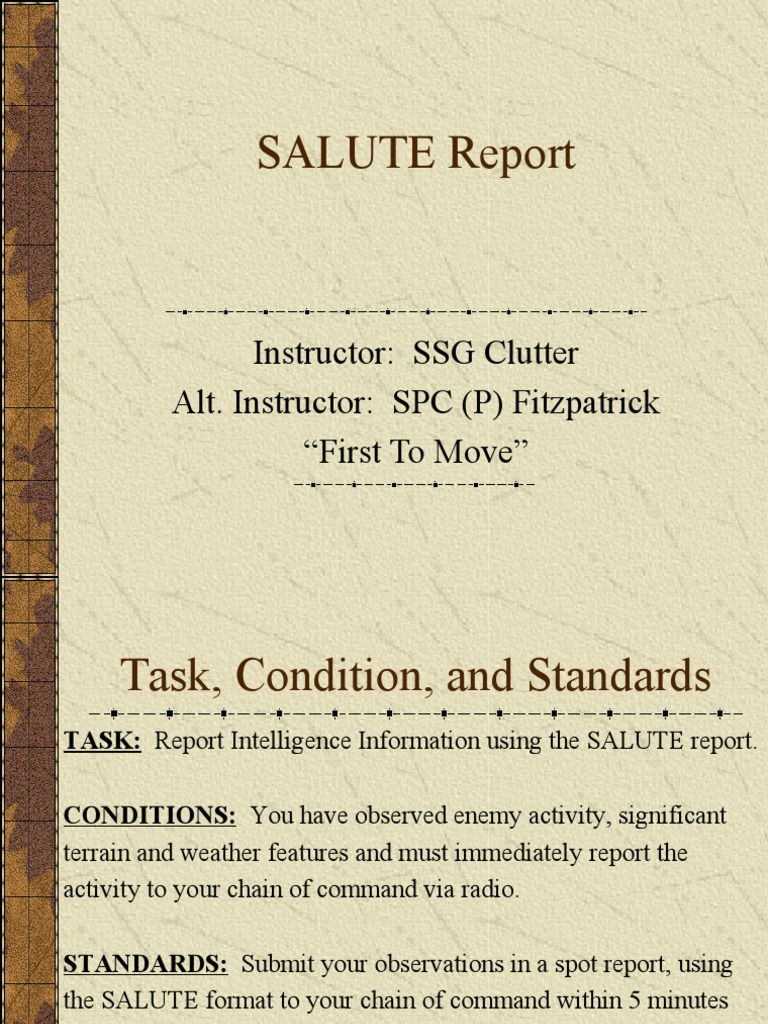 SALUTE Report

Instructor: SSG Clutter
Alt. Instructor: SPC (P) Fitzpatrick
“First To Move”

Task, Condition, and Standards

TASK: Report Intelligence Information using the SALUTE report.

CONDITIONS: You have observed enemy activity, significant terrain and weather features and must immediately report the activity to your chain of command via radio.

STANDARDS: Submit your observations in a spot report, using the SALUTE format to your chain of command within 5 minutes